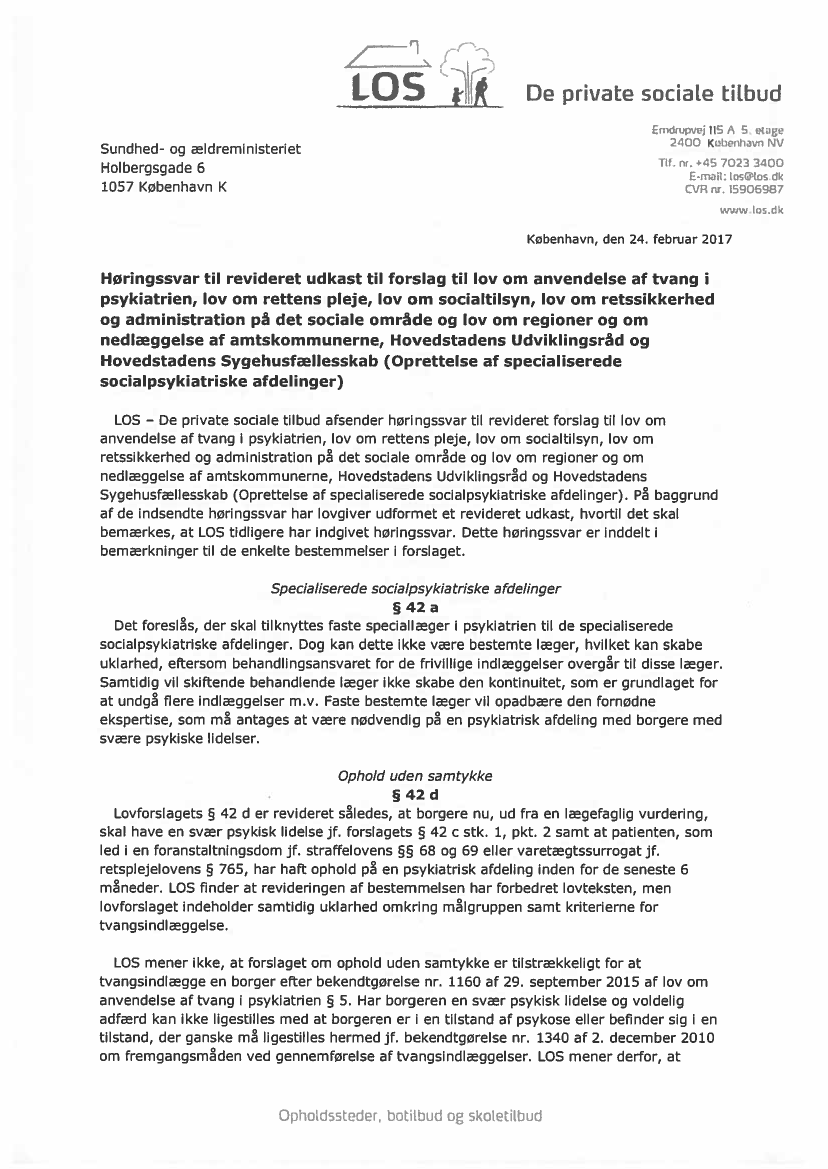 LOS De private sociale tilbud

Sundhed- og ældreministeriet
Holbergsgade 6
1057 København K

Emdrupvej 115 A 5. etage
2400 København NV

Tlf. nr. +45 7023 3400
E-mail: los@los.dk
CVR nr. 15906987

www.los.dk

København, den 24. februar 2017

Høringssvar til revideret udkast til forslag til lov om anvendelse af tvang i psykiatrien, lov om rettens pleje, lov om socialtilsyn, lov om retssikkerhed og administration på det sociale område og lov om regioner og om nedlæggelse af amtskommunerne, Hovedstadens Udviklingsråd og Hovedstadens Sygehusfællesskab (Oprettelse af specialiserede socialpsykiatriske afdelinger)

LOS – De private sociale tilbud afsender høringssvar til revideret forslag til lov om anvendelse af tvang i psykiatrien, lov om rettens pleje, lov om socialtilsyn, lov om retssikkerhed og administration på det sociale område og lov om regioner og om nedlæggelse af amtskommunerne, Hovedstadens Udviklingsråd og Hovedstadens Sygehusfællesskab (Oprettelse af specialiserede socialpsykiatriske afdelinger). På baggrund af de indsendte høringssvar har lovgiver udformet et revideret udkast, hvortil det skal bemærkes, at LOS tidligere har indgivet høringssvar. Dette høringssvar er inddelt i bemærkninger til de enkelte bestemmelser i forslaget.

Specialiserede socialpsykiatriske afdelinger
§ 42 a
Det foreslås, der skal tilknyttes faste speciallæger i psykiatrien til de specialiserede socialpsykiatriske afdelinger. Dog kan dette ikke være bestemte læger, hvilket kan skabe uklarhed, eftersom behandlingsansvaret for de frivillige indlæggelser overgår til disse læger. Samtidig vil skiftende behandlende læger ikke skabe den kontinuitet, som er grundlaget for at undgå flere indlæggelser m.v. Faste bestemte læger vil opadbære den fornødne ekspertise, som må antages at være nødvendig på en psykiatrisk afdeling med borgere med svære psykiske lidelser.

Ophold uden samtykke
§ 42 d
Lovforslagets § 42 d er revideret således, at borgere nu, ud fra en lægefaglig vurdering, skal have en svær psykisk lidelse jf. forslagets § 42 c stk. 1, pkt. 2 samt at patienten, som led i en foranstaltningsdom jf. straffelovens §§ 68 og 69 eller varetægtssurrogat jf. retsplejelovens § 765, har haft ophold på en psykiatrisk afdeling inden for de seneste 6 måneder. LOS finder at revideringen af bestemmelsen har forbedret lovteksten, men lovforslaget indeholder samtidig uklarhed omkring målgruppen samt kriterierne for tvangsindlæggelse.

LOS mener ikke, at forslaget om ophold uden samtykke er tilstrækkeligt for at tvangsindlægge en borger efter bekendtgørelse nr. 1160 af 29. september 2015 af lov om anvendelse af tvang i psykiatrien § 5. Har borgeren en svær psykisk lidelse og voldelig adfærd kan ikke ligestilles med at borgeren er i en tilstand af psykose eller befinder sig i en tilstand, der ganske må ligestilles hermed jf. bekendtgørelse nr. 1340 af 2. december 2010 om fremgangsmåden ved gennemførelse af tvangsindlæggelser. LOS mener derfor, at

Opholdssteder, botilbud og skoletilbud